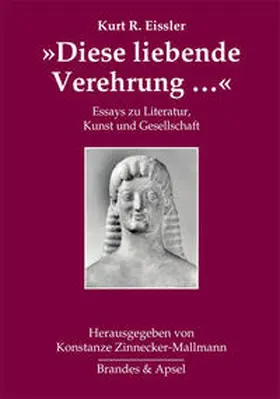 Kurt R. Eissler

»Diese liebende Verehrung ...«

Essays zu Literatur, Kunst und Gesellschaft

Herausgegeben von Konstanze Zinnecker-Mallmann

Brandes & Apsel